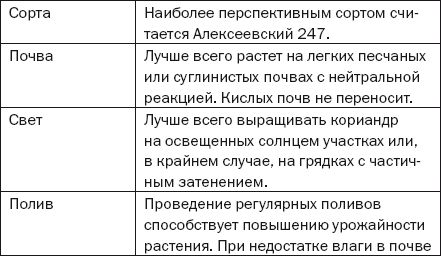 | Сорта | Наиболее перспективным сортом считается Алексеевский 247. |
|---|---|
| Почва | Лучше всего растет на легких песчаных или суглинистых почвах с нейтральной реакцией. Кислых почв не переносит. |
| Свет | Лучше всего выращивать кориандр на освещенных солнцем участках или, в крайнем случае, на грядках с частичным затенением. |
| Полив | Проведение регулярных поливов способствует повышению урожайности растения. При недостатке влаги в почве |